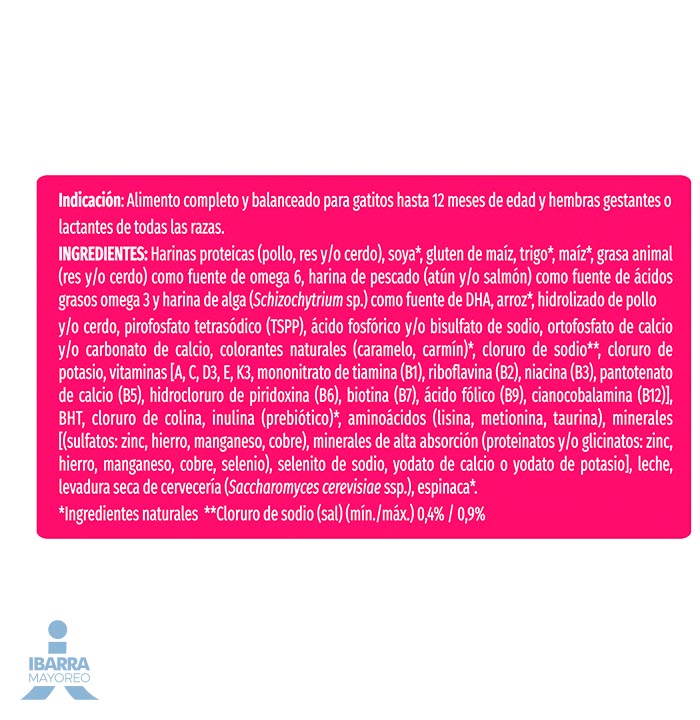 Indicación: Alimento completo y balanceado para gatitos hasta 12 meses de edad y hembras gestantes o lactantes de todas las razas.

INGREDIENTES: Harinas proteicas (pollo, res y/o cerdo), soya*, gluten de maíz, trigo*, maíz*, grasa animal (res y/o cerdo) como fuente de omega 6, harina de pescado (atún y/o salmón) como fuente de ácidos grasos omega 3 y harina de alga (Schizochytrium sp.) como fuente de DHA, arroz*, hidrolizado de pollo y/o cerdo, pirofosfato tetrasódico (TSPP), ácido fosfórico y/o bisulfato de sodio, ortofosfato de calcio y/o carbonato de calcio, colorantes naturales (caramelo, carmín)*, cloruro de sodio**, cloruro de potasio, vitaminas [A, C, D3, E, K3, mononitrato de tiamina (B1), riboflavina (B2), niacina (B3), pantotenato de calcio (B5), hidrocloruro de piridoxina (B6), biotina (B7), ácido fólico (B9), cianocobalamina (B12)], BHT, cloruro de colina, inulina (prebiótico)*, aminoácidos (lisina, metionina, taurina), minerales [(sulfatos: zinc, hierro, manganeso, cobre), minerales de alta absorción (proteinatos y/o glicinatos: zinc, hierro, manganeso, cobre, selenio), selenito de sodio, yodato de calcio o yodato de potasio], leche, levadura seca de cervecería (Saccharomyces cerevisiae ssp.), espinaca*.

*Ingredientes naturales **Cloruro de sodio (sal) (mín./máx.) 0,4% / 0,9%

IBARRA
MAYOREO